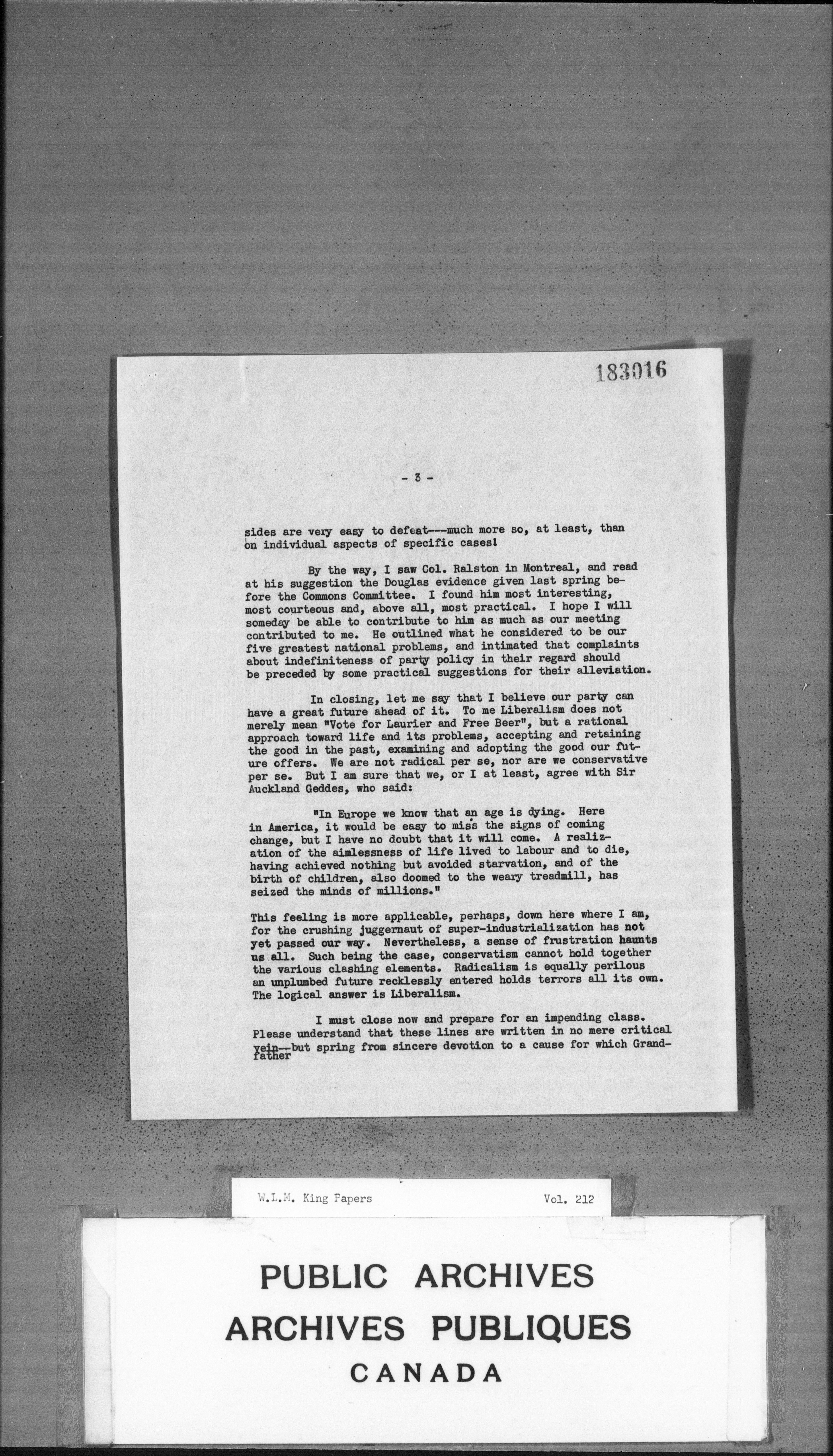 183016

- 3 -

sides are very easy to defeat---much more so, at least, than on individual aspects of specific cases!

By the way, I saw Col. Ralston in Montreal, and read at his suggestion the Douglas evidence given last spring before the Commons Committee. I found him most interesting, most courteous and, above all, most practical. I hope I will someday be able to contribute to him as much as our meeting contributed to me. He outlined what he considered to be our five greatest national problems, and intimated that complaints about indefiniteness of party policy in their regard should be preceded by some practical suggestions for their alleviation.

In closing, let me say that I believe our party can have a great future ahead of it. To me Liberalism does not merely mean "Vote for Laurier and Free Beer", but a rational approach toward life and its problems, accepting and retaining the good in the past, examining and adopting the good our future offers. We are not radical per se, nor are we conservative per se. But I am sure that we, or I at least, agree with Sir Auckland Geddes, who said:

"In Europe we know that an age is dying. Here in America, it would be easy to miss the signs of coming change, but I have no doubt that it will come. A realization of the aimlessness of life lived to labour and to die, having achieved nothing but avoided starvation, and of the birth of children, also doomed to the weary treadmill, has seized the minds of millions."

This feeling is more applicable, perhaps, down here where I am, for the crushing juggernaut of super-industrialization has not yet passed our way. Nevertheless, a sense of frustration haunts us all. Such being the case, conservatism cannot hold together the various clashing elements. Radicalism is equally perilous an unplumbed future recklessly entered holds terrors all its own. The logical answer is Liberalism.

I must close now and prepare for an impending class. Please understand that these lines are written in no mere critical vein--but spring from sincere devotion to a cause for which Grandfather

W.L.M. King Papers Vol. 212

PUBLIC ARCHIVES
ARCHIVES PUBLIQUES
CANADA